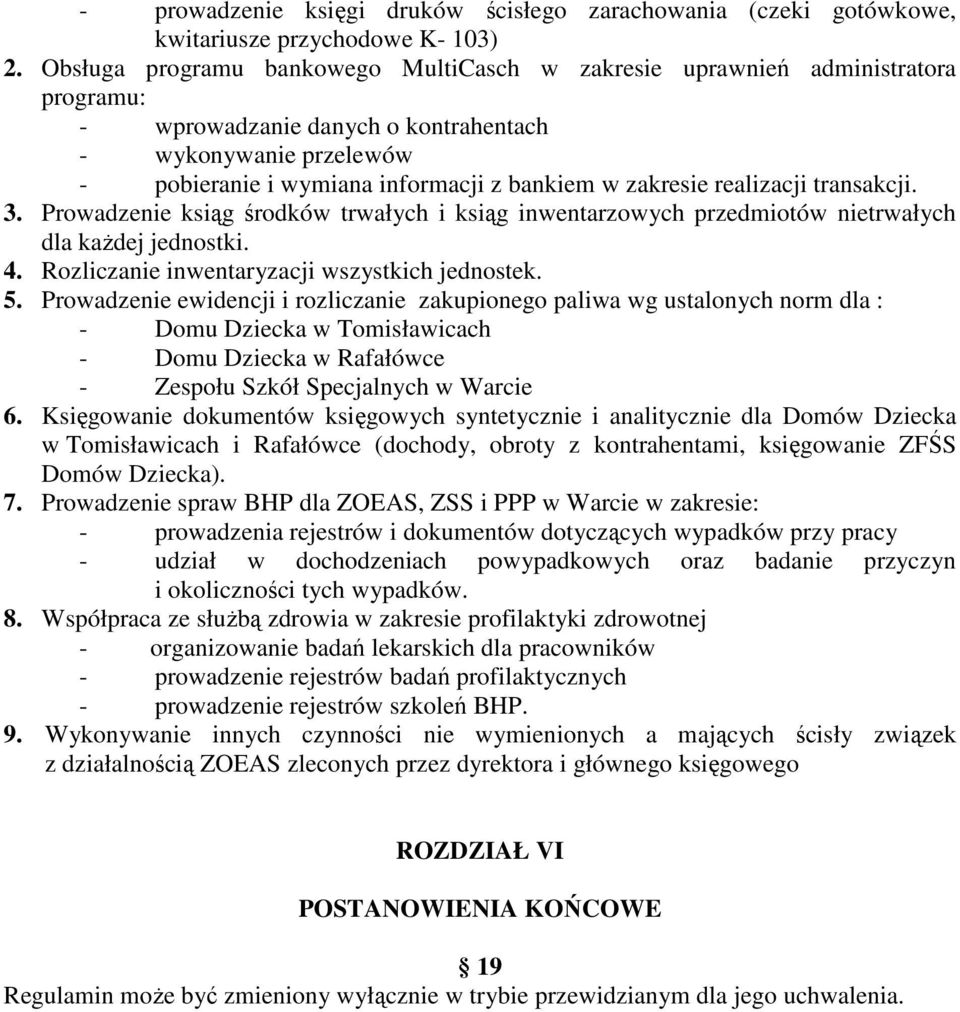 - prowadzenie księgi druków ścisłego zarachowania (czeki gotówkowe, kwitariusze przychodowe K- 103)
2. Obsługa programu bankowego MultiCasch w zakresie uprawnień administratora programu:
- wprowadzanie danych o kontrahentach
- wykonywanie przelewów
- pobieranie i wymiana informacji z bankiem w zakresie realizacji transakcji.
3. Prowadzenie ksiąg środków trwałych i ksiąg inwentarzowych przedmiotów nietrwałych dla każdej jednostki.
4. Rozliczanie inwentaryzacji wszystkich jednostek.
5. Prowadzenie ewidencji i rozliczanie zakupionego paliwa wg ustalonych norm dla :
- Domu Dziecka w Tomisławicach
- Domu Dziecka w Rafałówce
- Zespołu Szkół Specjalnych w Warcie
6. Księgowanie dokumentów księgowych syntetycznie i analitycznie dla Domów Dziecka w Tomisławicach i Rafałówce (dochody, obroty z kontrahentami, księgowanie ZFŚS Domów Dziecka).
7. Prowadzenie spraw BHP dla ZOEAS, ZSS i PPP w Warcie w zakresie:
- prowadzenia rejestrów i dokumentów dotyczących wypadków przy pracy
- udział w dochodzeniach powypadkowych oraz badanie przyczyn i okoliczności tych wypadków.
8. Współpraca ze służbą zdrowia w zakresie profilaktyki zdrowotnej
- organizowanie badań lekarskich dla pracowników
- prowadzenie rejestrów badań profilaktycznych
- prowadzenie rejestrów szkoleń BHP.
9. Wykonywanie innych czynności nie wymienionych a mających ścisły związek z działalnością ZOEAS zleconych przez dyrektora i głównego księgowego

ROZDZIAŁ VI

POSTANOWIENIA KOŃCOWE

§ 19
Regulamin może być zmieniony wyłącznie w trybie przewidzianym dla jego uchwalenia.